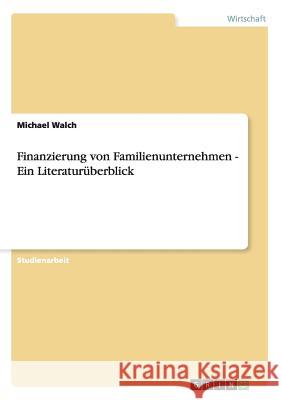 Wirtschaft

Michael Walch

Finanzierung von Familienunternehmen - Ein Literaturüberblick

Studienarbeit

Kraina Książek